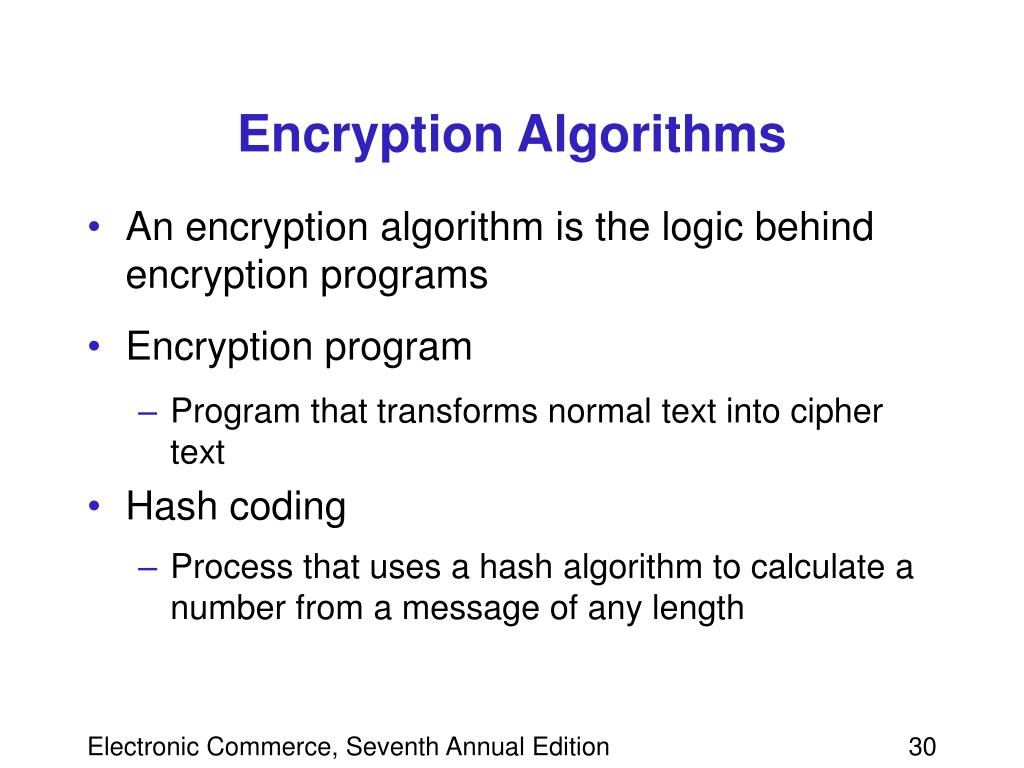 Encryption Algorithms

• An encryption algorithm is the logic behind encryption programs

• Encryption program

– Program that transforms normal text into cipher text

• Hash coding

– Process that uses a hash algorithm to calculate a number from a message of any length

Electronic Commerce, Seventh Annual Edition

30